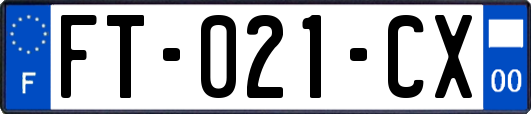 F
FT-021-CX
00